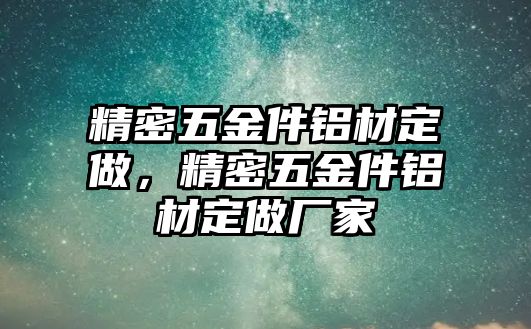 精密五金件铝材定做，精密五金件铝材定做厂家